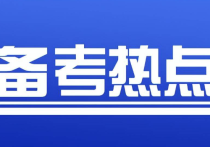 备考热点